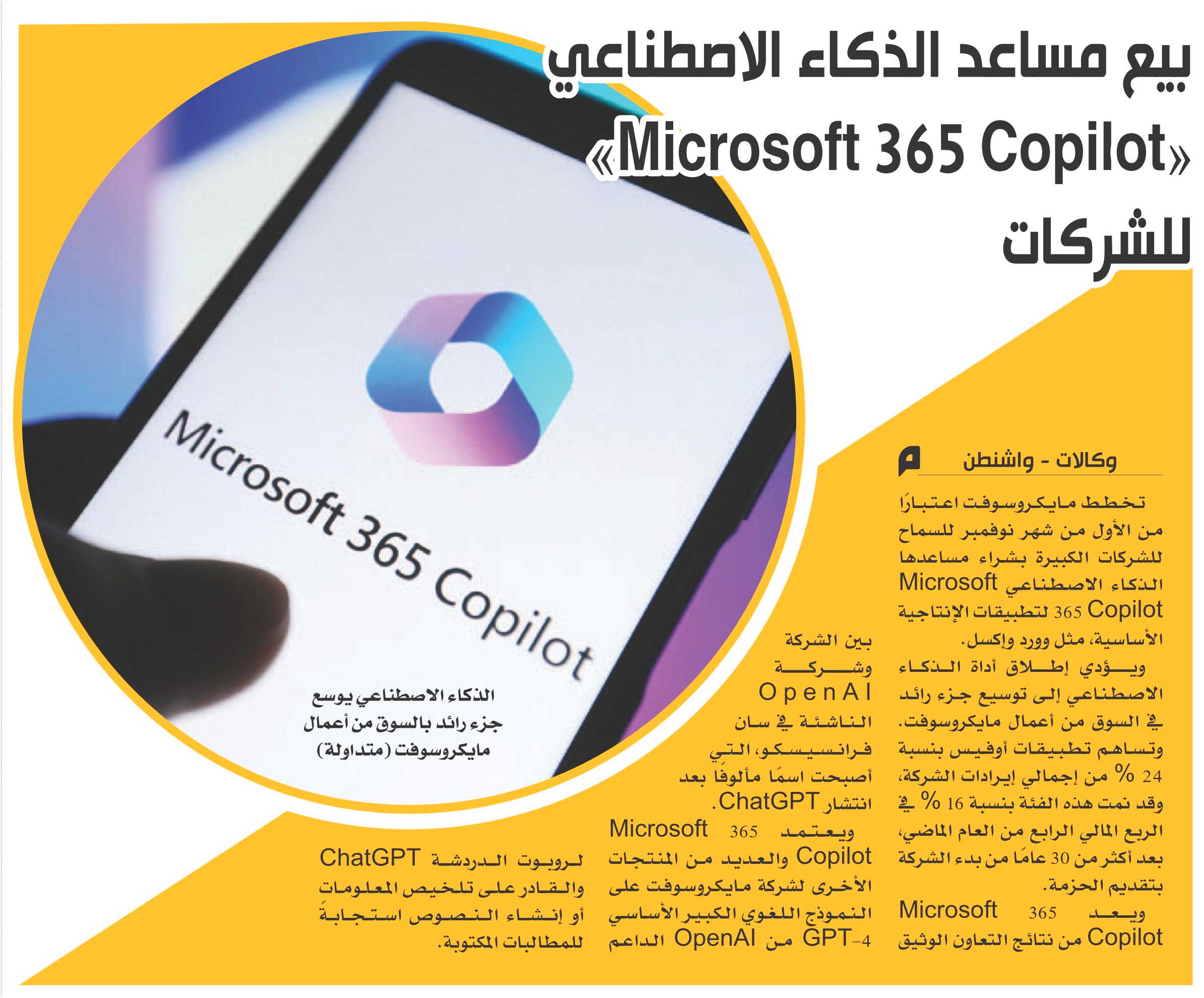 بيع مساعد الذكاء الاصطناعي «Microsoft 365 Copilot» للشركات

وكالات - واشنطن

تخطط مايكروسوفت اعتبارًا من الأول من شهر نوفمبر للسماح للشركات الكبيرة بشراء مساعدها الذكاء الاصطناعي Microsoft 365 Copilot لتطبيقات الإنتاجية الأساسية، مثل وورد وإكسل.

ويؤدي إطلاق أداة الذكاء الاصطناعي إلى توسيع جزء رائد في السوق من أعمال مايكروسوفت. وتساهم تطبيقات أوفيس بنسبة 24 % من إجمالي إيرادات الشركة، وقد نمت هذه الفئة بنسبة 16 % في الربع المالي الرابع من العام الماضي، بعد أكثر من 30 عامًا من بدء الشركة بتقديم الحزمة.

ويعد Microsoft 365 Copilot من نتائج التعاون الوثيق بين الشركة وشركة OpenAI الناشئة في سان فرانسيسكو، التي أصبحت اسمًا مألوفًا بعد انتشار ChatGPT.

ويعتمد Microsoft 365 Copilot والعديد من المنتجات الأخرى لشركة مايكروسوفت على النموذج اللغوي الكبير الأساسي GPT-4 من OpenAI الداعم لروبوت الدردشة ChatGPT والقادر على تلخيص المعلومات أو إنشاء النصوص استجابةً للمطالبات المكتوبة.

Microsoft 365 Copilot

الذكاء الاصطناعي يوسع جزء رائد بالسوق من أعمال مايكروسوفت (متداولة)